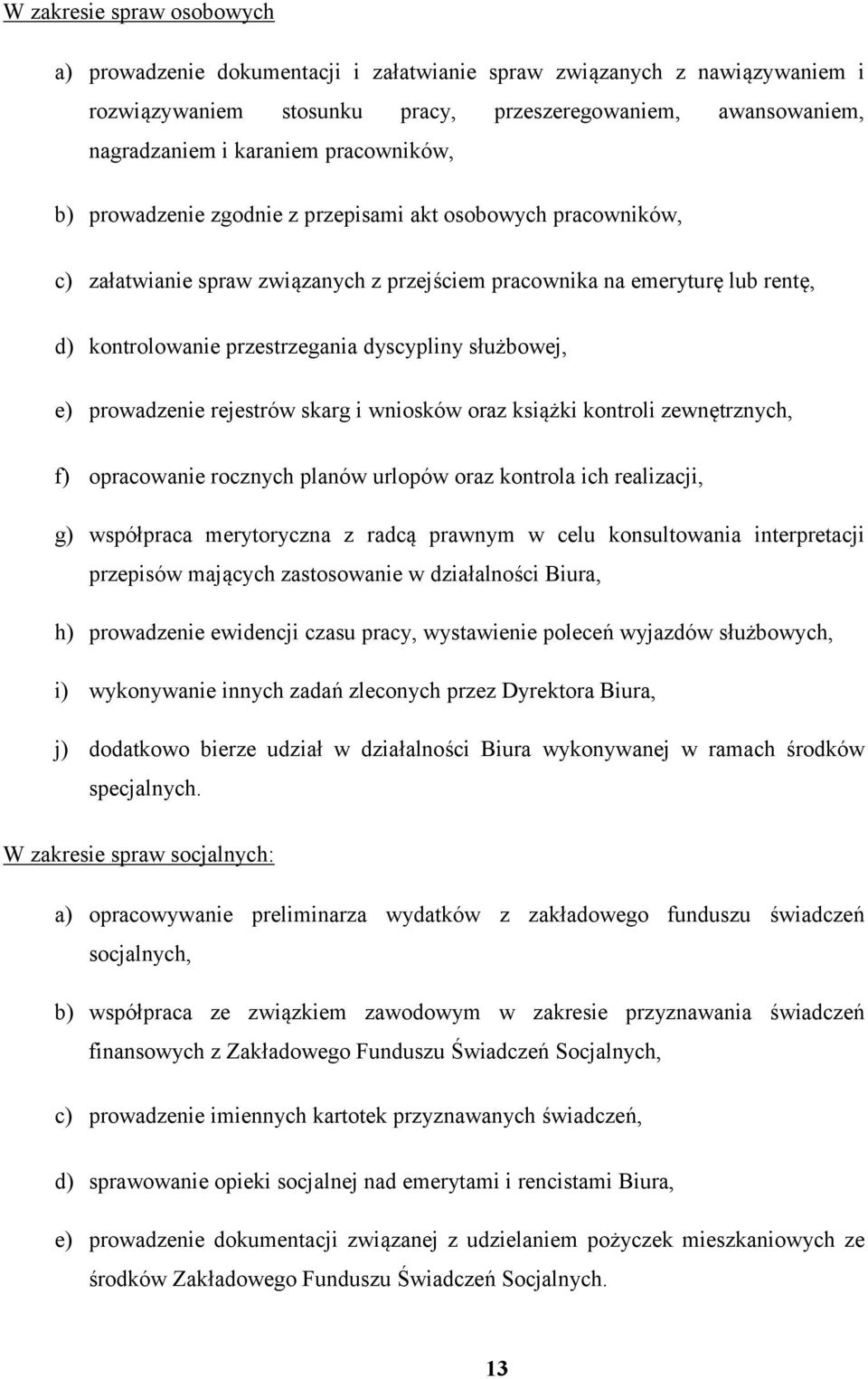 W zakresie spraw osobowych

a) prowadzenie dokumentacji i załatwianie spraw związanych z nawiązywaniem i rozwiązywaniem stosunku pracy, przeszeregowaniem, awansowaniem, nagradzaniem i karaniem pracowników,

b) prowadzenie zgodnie z przepisami akt osobowych pracowników,

c) załatwianie spraw związanych z przejściem pracownika na emeryturę lub rentę,

d) kontrolowanie przestrzegania dyscypliny służbowej,

e) prowadzenie rejestrów skarg i wniosków oraz książki kontroli zewnętrznych,

f) opracowanie rocznych planów urlopów oraz kontrola ich realizacji,

g) współpraca merytoryczna z radcą prawnym w celu konsultowania interpretacji przepisów mających zastosowanie w działalności Biura,

h) prowadzenie ewidencji czasu pracy, wystawienie poleceń wyjazdów służbowych,

i) wykonywanie innych zadań zleconych przez Dyrektora Biura,

j) dodatkowo bierze udział w działalności Biura wykonywanej w ramach środków specjalnych.

W zakresie spraw socjalnych:

a) opracowywanie preliminarza wydatków z zakładowego funduszu świadczeń socjalnych,

b) współpraca ze związkiem zawodowym w zakresie przyznawania świadczeń finansowych z Zakładowego Funduszu Świadczeń Socjalnych,

c) prowadzenie imiennych kartotek przyznawanych świadczeń,

d) sprawowanie opieki socjalnej nad emerytami i rencistami Biura,

e) prowadzenie dokumentacji związanej z udzielaniem pożyczek mieszkaniowych ze środków Zakładowego Funduszu Świadczeń Socjalnych.

13